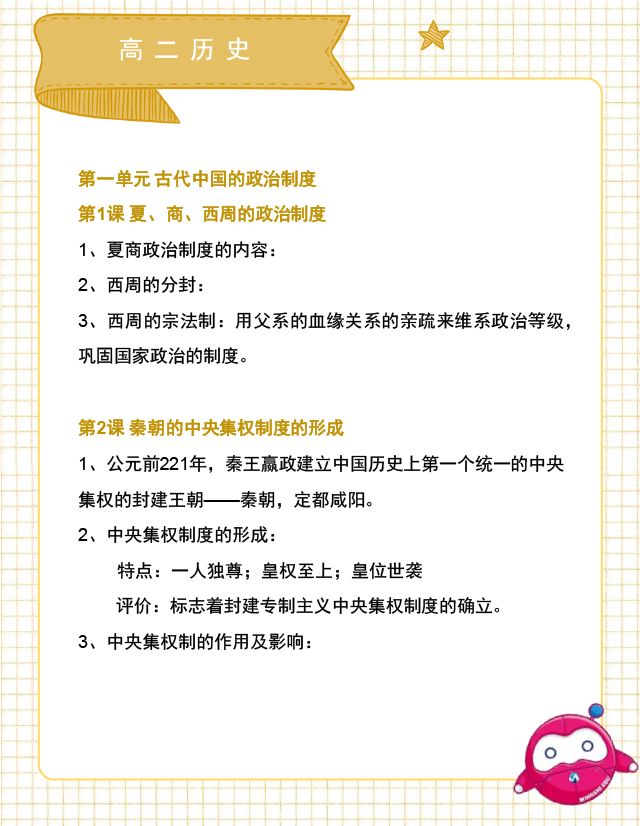 高二历史

第一单元 古代中国的政治制度

第1课 夏、商、西周的政治制度

1、夏商政治制度的内容：

2、西周的分封：

3、西周的宗法制：用父系的血缘关系的亲疏来维系政治等级，巩固国家政治的制度。

第2课 秦朝的中央集权制度的形成

1、公元前221年，秦王嬴政建立中国历史上第一个统一的中央集权的封建王朝——秦朝，定都咸阳。

2、中央集权制度的形成：

特点：一人独尊；皇权至上；皇位世袭

评价：标志着封建专制主义中央集权制度的确立。

3、中央集权制的作用及影响：